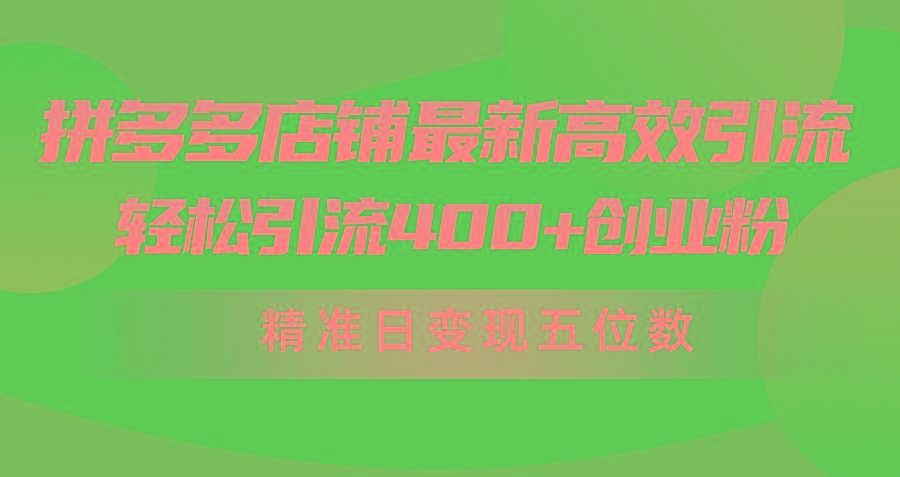 拼多多店铺最新高效引流
轻松引流400+创业粉

精准日变现五位数